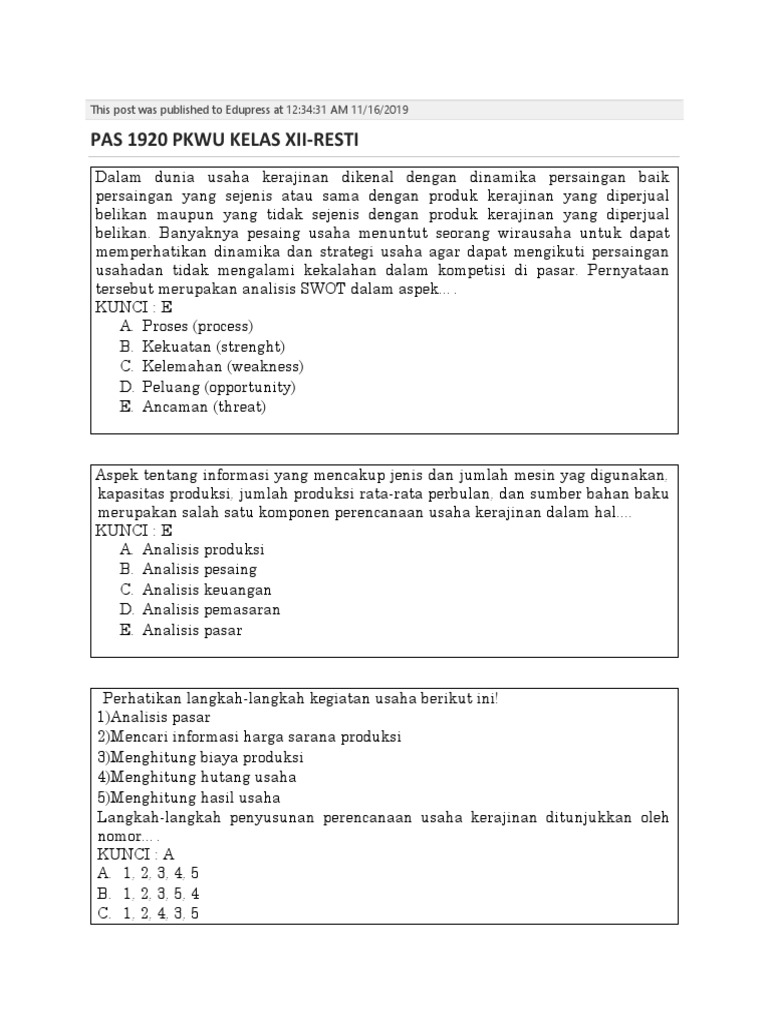 This post was published to Edupress at 12:34:31 AM 11/16/2019

PAS 1920 PKWU KELAS XII-RESTI

Dalam dunia usaha kerajinan dikenal dengan dinamika persaingan baik persaingan yang sejenis atau sama dengan produk kerajinan yang diperjual belikan maupun yang tidak sejenis dengan produk kerajinan yang diperjual belikan. Banyaknya pesaing usaha menuntut seorang wirausaha untuk dapat memperhatikan dinamika dan strategi usaha agar dapat mengikuti persaingan usahadan tidak mengalami kekalahan dalam kompetisi di pasar. Pernyataan tersebut merupakan analisis SWOT dalam aspek... .
KUNCI : E
A. Proses (process)
B. Kekuatan (strenght)
C. Kelemahan (weakness)
D. Peluang (opportunity)
E. Ancaman (threat)

Aspek tentang informasi yang mencakup jenis dan jumlah mesin yag digunakan, kapasitas produksi, jumlah produksi rata-rata perbulan, dan sumber bahan baku merupakan salah satu komponen perencanaan usaha kerajinan dalam hal....
KUNCI : E
A. Analisis produksi
B. Analisis pesaing
C. Analisis keuangan
D. Analisis pemasaran
E. Analisis pasar

Perhatikan langkah-langkah kegiatan usaha berikut ini!
1)Analisis pasar
2)Mencari informasi harga sarana produksi
3)Menghitung biaya produksi
4)Menghitung hutang usaha
5)Menghitung hasil usaha
Langkah-langkah penyusunan perencanaan usaha kerajinan ditunjukkan oleh nomor... .
KUNCI : A
A. 1, 2, 3, 4, 5
B. 1, 2, 3, 5, 4
C. 1, 2, 4, 3, 5